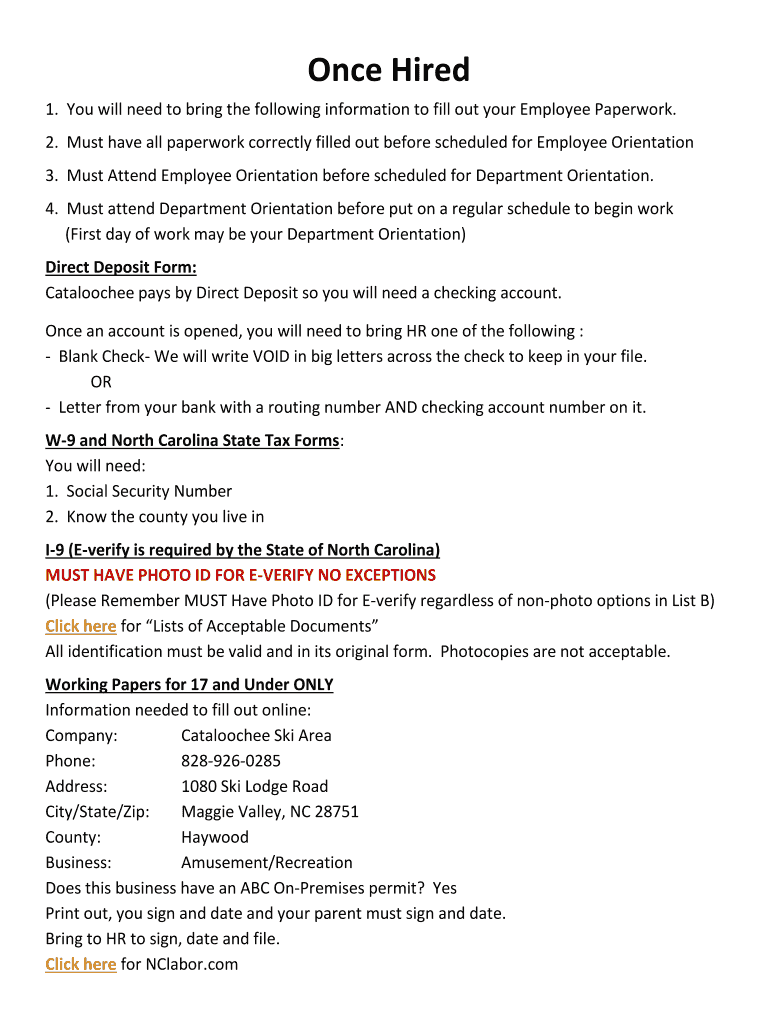 Once Hired

1. You will need to bring the following information to fill out your Employee Paperwork.

2. Must have all paperwork correctly filled out before scheduled for Employee Orientation

3. Must Attend Employee Orientation before scheduled for Department Orientation.

4. Must attend Department Orientation before put on a regular schedule to begin work (First day of work may be your Department Orientation)

Direct Deposit Form:
Cataloochee pays by Direct Deposit so you will need a checking account.

Once an account is opened, you will need to bring HR one of the following :
- Blank Check- We will write VOID in big letters across the check to keep in your file.
OR
- Letter from your bank with a routing number AND checking account number on it.

W-9 and North Carolina State Tax Forms:
You will need:
1. Social Security Number
2. Know the county you live in

I-9 (E-verify is required by the State of North Carolina)
MUST HAVE PHOTO ID FOR E-VERIFY NO EXCEPTIONS
(Please Remember MUST Have Photo ID for E-verify regardless of non-photo options in List B)
Click here for “Lists of Acceptable Documents”
All identification must be valid and in its original form. Photocopies are not acceptable.

Working Papers for 17 and Under ONLY
Information needed to fill out online:
Company: Cataloochee Ski Area
Phone: 828-926-0285
Address: 1080 Ski Lodge Road
City/State/Zip: Maggie Valley, NC 28751
County: Haywood
Business: Amusement/Recreation
Does this business have an ABC On-Premises permit? Yes
Print out, you sign and date and your parent must sign and date.
Bring to HR to sign, date and file.
Click here for NClabor.com